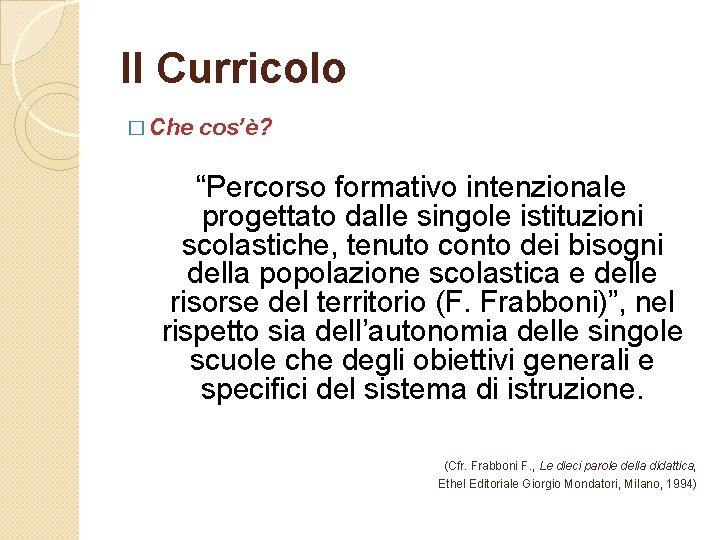 Il Curricolo

□ Che cos'è?

"Percorso formativo intenzionale progettato dalle singole istituzioni scolastiche, tenuto conto dei bisogni della popolazione scolastica e delle risorse del territorio (F. Frabboni)", nel rispetto sia dell'autonomia delle singole scuole che degli obiettivi generali e specifici del sistema di istruzione.

(Cfr. Frabboni F., Le dieci parole della didattica, Ethel Editoriale Giorgio Mondatori, Milano, 1994)